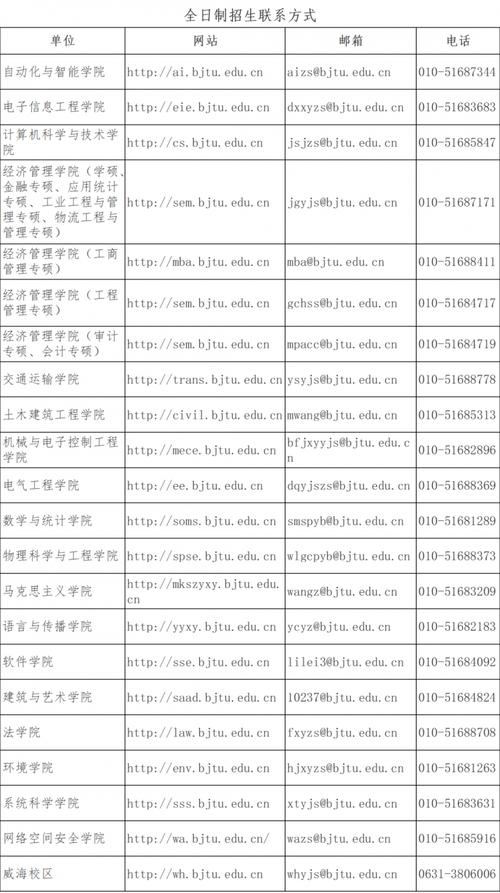 全日制招生联系方式

| 单位 | 网站 | 邮箱 | 电话 |
|---|---|---|---|
| 自动化与智能学院 | http://ai.bjtu.edu.cn | aizs@bjtu.edu.cn | 010-51687344 |
| 电子信息工程学院 | http://eie.bjtu.edu.cn | dxxyzs@bjtu.edu.cn | 010-51683683 |
| 计算机科学与技术学院 | http://cs.bjtu.edu.cn | jsjzs@bjtu.edu.cn | 010-51685847 |
| 经济管理学院（学硕、金融专硕、应用统计专硕、工业工程与管理专硕、物流工程与管理专硕） | http://sem.bjtu.edu.cn | jgyjs@bjtu.edu.cn | 010-51687171 |
| 经济管理学院（工商管理专硕） | http://mba.bjtu.edu.cn | mba@bjtu.edu.cn | 010-51688411 |
| 经济管理学院（工程管理专硕） | http://sem.bjtu.edu.cn | gchss@bjtu.edu.cn | 010-51684717 |
| 经济管理学院（审计专硕、会计专硕） | http://sem.bjtu.edu.cn | mpacc@bjtu.edu.cn | 010-51684719 |
| 交通运输学院 | http://trans.bjtu.edu.cn | ysyjs@bjtu.edu.cn | 010-51688778 |
| 土木建筑工程学院 | http://civil.bjtu.edu.cn | mwang@bjtu.edu.cn | 010-51685313 |
| 机械与电子控制工程学院 | http://mece.bjtu.edu.cn | bfjxyyjs@bjtu.edu.cn | 010-51682896 |
| 电气工程学院 | http://ee.bjtu.edu.cn | dqyjszs@bjtu.edu.cn | 010-51688369 |
| 数学与统计学院 | http://soms.bjtu.edu.cn | smspyb@bjtu.edu.cn | 010-51681289 |
| 物理科学与工程学院 | http://spse.bjtu.edu.cn | wlgcpyb@bjtu.edu.cn | 010-51688373 |
| 马克思主义学院 | http://mkszyxy.bjtu.edu.cn | wangz@bjtu.edu.cn | 010-51683209 |
| 语言与传播学院 | http://yyxy.bjtu.edu.cn | ycyz@bjtu.edu.cn | 010-51682183 |
| 软件学院 | http://sse.bjtu.edu.cn | lilei3@bjtu.edu.cn | 010-51684092 |
| 建筑与艺术学院 | http://saad.bjtu.edu.cn | 10237@bjtu.edu.cn | 010-51684824 |
| 法学院 | http://law.bjtu.edu.cn | fxyzs@bjtu.edu.cn | 010-51688708 |
| 环境学院 | http://env.bjtu.edu.cn | hjxyzs@bjtu.edu.cn | 010-51681263 |
| 系统科学学院 | http://sss.bjtu.edu.cn | xtyjs@bjtu.edu.cn | 010-51683631 |
| 网络空间安全学院 | http://wa.bjtu.edu.cn/ | wazs@bjtu.edu.cn | 010-51685916 |
| 威海校区 | http://wh.bjtu.edu.cn | whyjs@bjtu.edu.cn | 0631-3806006 |